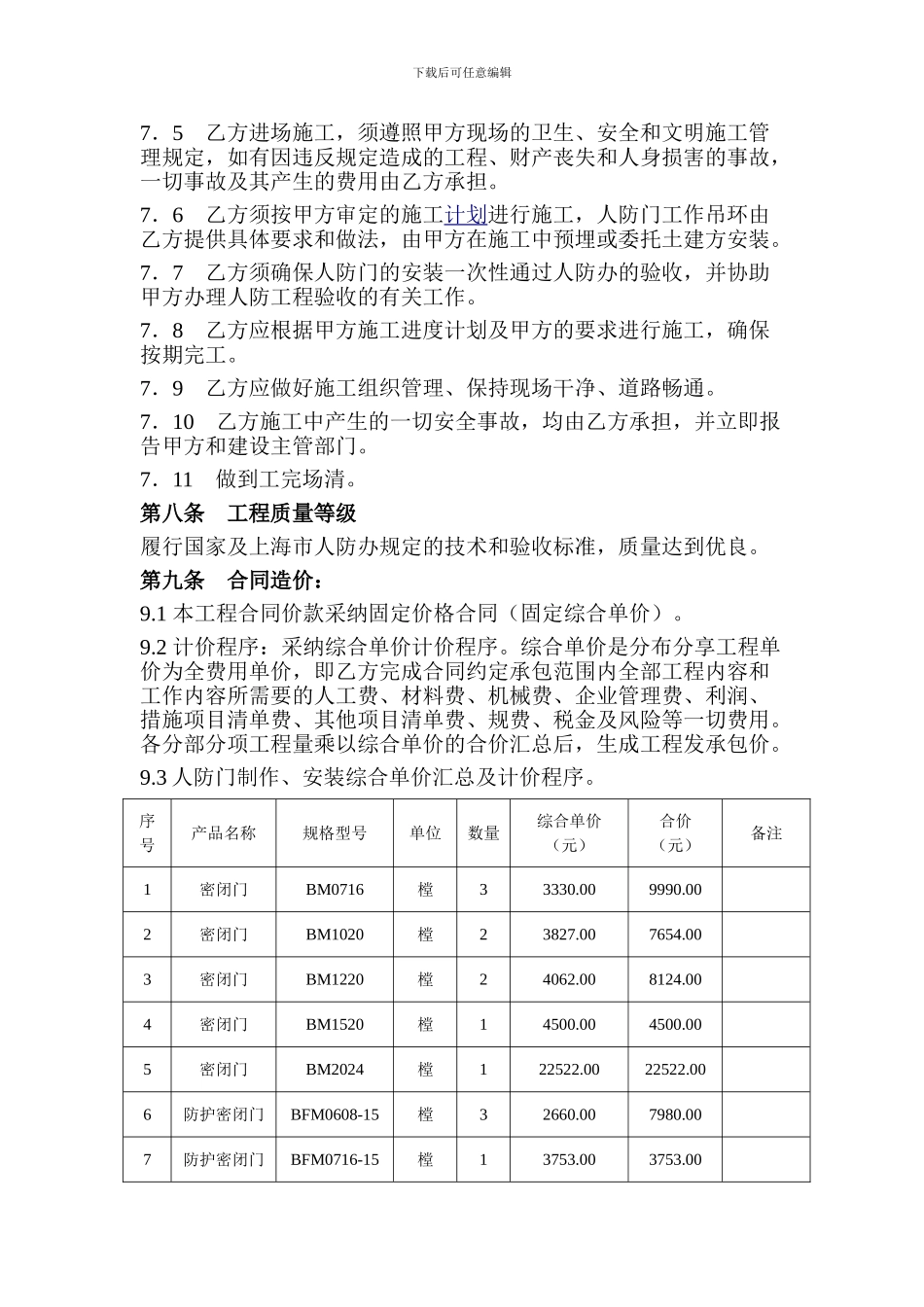 下载后可任意编辑

7．5　乙方进场施工，须遵照甲方现场的卫生、安全和文明施工管理规定，如有因违反规定造成的工程、财产丧失和人身损害的事故，一切事故及其产生的费用由乙方承担。

7．6　乙方须按甲方审定的施工计划进行施工，人防门工作吊环由乙方提供具体要求和做法，由甲方在施工中预埋或委托土建方安装。

7．7　乙方须确保人防门的安装一次性通过人防办的验收，并协助甲方办理人防工程验收的有关工作。

7．8　乙方应根据甲方施工进度计划及甲方的要求进行施工，确保按期完工。

7．9　乙方应做好施工组织管理、保持现场干净、道路畅通。

7．10　乙方施工中产生的一切安全事故，均由乙方承担，并立即报告甲方和建设主管部门。

7．11　做到工完场清。

第八条　工程质量等级

履行国家及上海市人防办规定的技术和验收标准，质量达到优良。

第九条　合同造价：

9.1 本工程合同价款采纳固定价格合同（固定综合单价）。

9.2 计价程序：采纳综合单价计价程序。综合单价是分布分享工程单价为全费用单价，即乙方完成合同约定承包范围内全部工程内容和工作内容所需要的人工费、材料费、机械费、企业管理费、利润、措施项目清单费、其他项目清单费、规费、税金及风险等一切费用。各分部分项工程量乘以综合单价的合价汇总后，生成工程发承包价。

9.3 人防门制作、安装综合单价汇总及计价程序。

| 序号 | 产品名称 | 规格型号 | 单位 | 数量 | 综合单价（元） | 合价（元） | 备注 |
|---|---|---|---|---|---|---|---|
| 1 | 密闭门 | BM0716 | 樘 | 3 | 3330.00 | 9990.00 | |
| 2 | 密闭门 | BM1020 | 樘 | 2 | 3827.00 | 7654.00 | |
| 3 | 密闭门 | BM1220 | 樘 | 2 | 4062.00 | 8124.00 | |
| 4 | 密闭门 | BM1520 | 樘 | 1 | 4500.00 | 4500.00 | |
| 5 | 密闭门 | BM2024 | 樘 | 1 | 22522.00 | 22522.00 | |
| 6 | 防护密闭门 | BFM0608-15 | 樘 | 3 | 2660.00 | 7980.00 | |
| 7 | 防护密闭门 | BFM0716-15 | 樘 | 1 | 3753.00 | 3753.00 | |